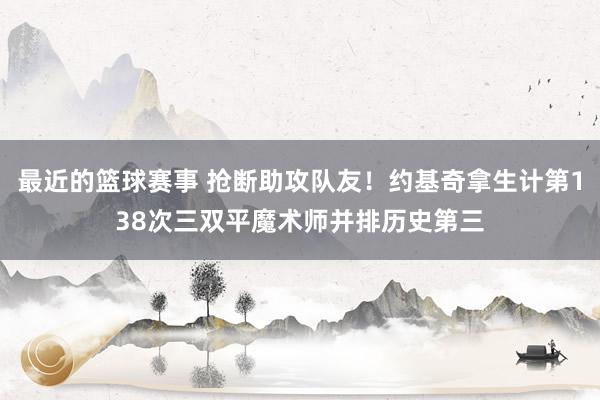 最近的篮球赛事 抢断助攻队友！约基奇拿生计第138次三双平魔术师并排历史第三